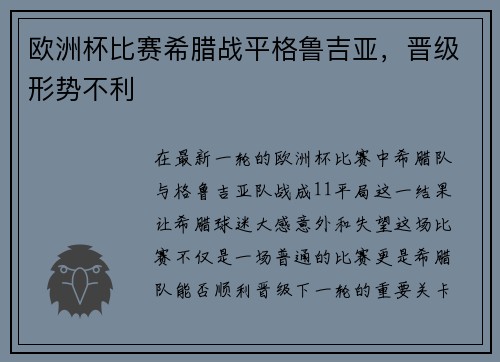 欧洲杯比赛希腊战平格鲁吉亚，晋级形势不利

在最新一轮的欧洲杯比赛中希腊队与格鲁吉亚队战成11平局这一结果让希腊球迷大感意外和失望这场比赛不仅是一场普通的比赛更是希腊队能否顺利晋级下一轮的重要关卡